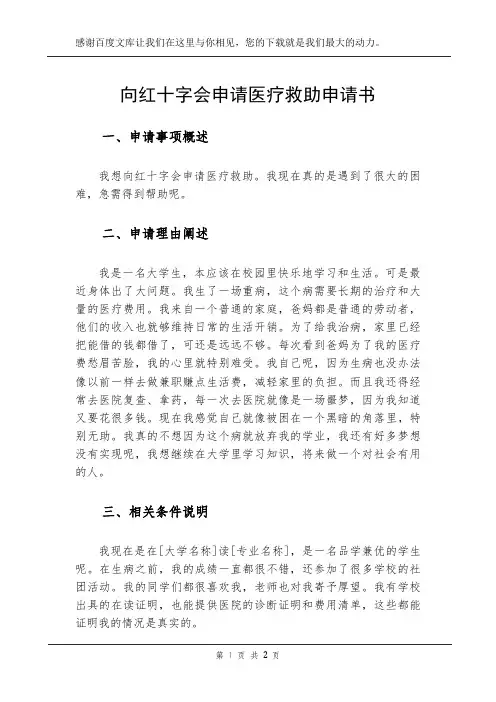 感谢百度文库让我们在这里与你相见，您的下载就是我们最大的动力。

向红十字会申请医疗救助申请书

一、申请事项概述

我想向红十字会申请医疗救助。我现在真的是遇到了很大的困难，急需得到帮助呢。

二、申请理由阐述

我是一名大学生，本应该在校园里快乐地学习和生活。可是最近身体出了大问题。我生了一场重病，这个病需要长期的治疗和大量的医疗费用。我来自一个普通的家庭，爸妈都是普通的劳动者，他们的收入也就够维持日常的生活开销。为了给我治病，家里已经把能借的钱都借了，可还是远远不够。每次看到爸妈为了我的医疗费愁眉苦脸，我的心里就特别难受。我自己呢，因为生病也没办法像以前一样去做兼职赚点生活费，减轻家里的负担。而且我还得经常去医院复查、拿药，每一次去医院就像是一场噩梦，因为我知道又要花很多钱。现在我感觉自己就像被困在一个黑暗的角落里，特别无助。我真的不想因为这个病就放弃我的学业，我还有好多梦想没有实现呢，我想继续在大学里学习知识，将来做一个对社会有用的人。

三、相关条件说明

我现在是在[大学名称]读[专业名称]，是一名品学兼优的学生呢。在生病之前，我的成绩一直都很不错，还参加了很多学校的社团活动。我的同学们都很喜欢我，老师也对我寄予厚望。我有学校出具的在读证明，也能提供医院的诊断证明和费用清单，这些都能证明我的情况是真实的。

第 1 页 共 2 页